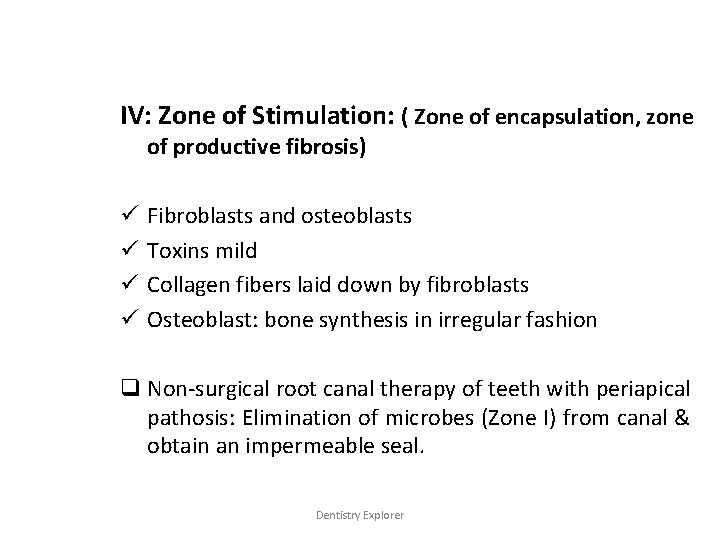 IV: Zone of Stimulation: ( Zone of encapsulation, zone of productive fibrosis)

✓ Fibroblasts and osteoblasts
✓ Toxins mild
✓ Collagen fibers laid down by fibroblasts
✓ Osteoblast: bone synthesis in irregular fashion

❑ Non-surgical root canal therapy of teeth with periapical pathosis: Elimination of microbes (Zone I) from canal & obtain an impermeable seal.

Dentistry Explorer